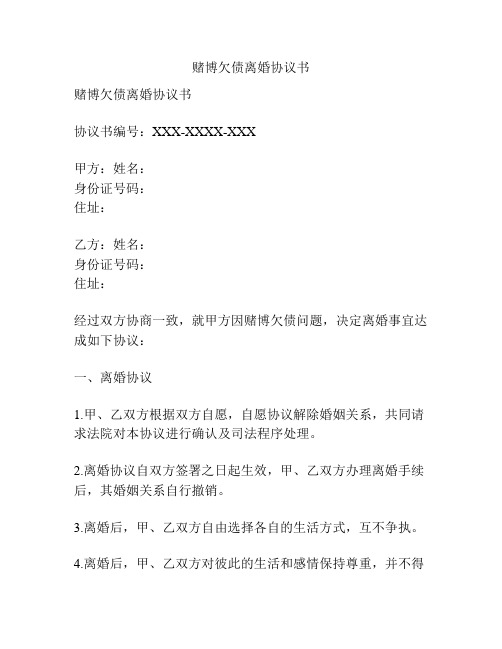 赌博欠债离婚协议书

赌博欠债离婚协议书

协议书编号：XXX-XXXX-XXX

甲方：姓名：
身份证号码：
住址：

乙方：姓名：
身份证号码：
住址：

经过双方协商一致，就甲方因赌博欠债问题，决定离婚事宜达成如下协议：

一、离婚协议

1.甲、乙双方根据双方自愿，自愿协议解除婚姻关系，共同请求法院对本协议进行确认及司法程序处理。

2.离婚协议自双方签署之日起生效，甲、乙双方办理离婚手续后，其婚姻关系自行撤销。

3.离婚后，甲、乙双方自由选择各自的生活方式，互不争执。

4.离婚后，甲、乙双方对彼此的生活和感情保持尊重，并不得